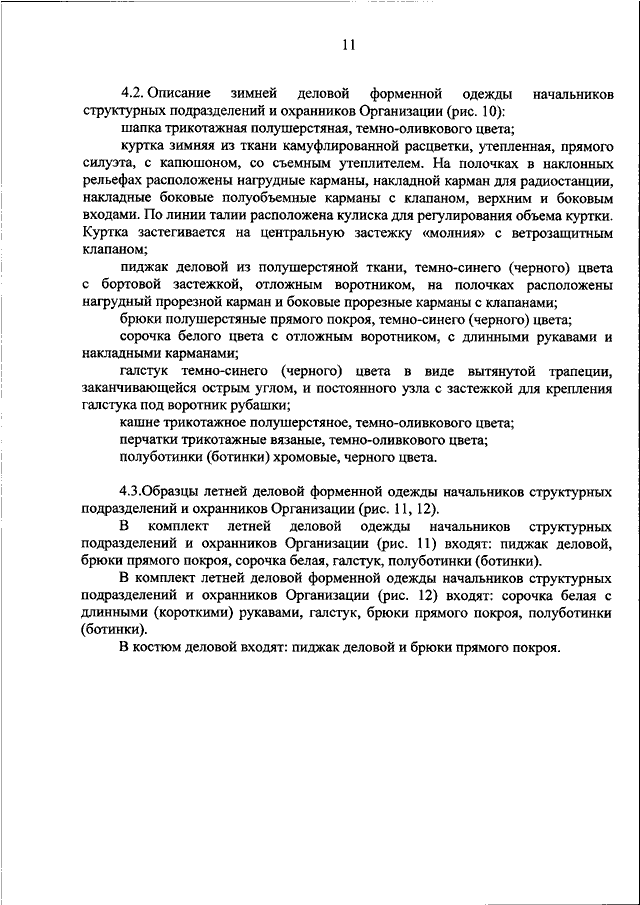 11

4.2. Описание зимней деловой форменной одежды начальников структурных подразделений и охранников Организации (рис. 10):

шапка трикотажная полушерстяная, темно-оливкового цвета;

куртка зимняя из ткани камуфлированной расцветки, утепленная, прямого силуэта, с капюшоном, со съемным утеплителем. На полочках в наклонных рельефах расположены нагрудные карманы, накладной карман для радиостанции, накладные боковые полуобъемные карманы с клапаном, верхним и боковым входами. По линии талии расположена кулиска для регулирования объема куртки. Куртка застегивается на центральную застежку «молния» с ветрозащитным клапаном;

пиджак деловой из полушерстяной ткани, темно-синего (черного) цвета с бортовой застежкой, отложным воротником, на полочках расположены нагрудный прорезной карман и боковые прорезные карманы с клапанами;

брюки полушерстяные прямого покроя, темно-синего (черного) цвета;

сорочка белого цвета с отложным воротником, с длинными рукавами и накладными карманами;

галстук темно-синего (черного) цвета в виде вытянутой трапеции, заканчивающейся острым углом, и постоянного узла с застежкой для крепления галстука под воротник рубашки;

кашне трикотажное полушерстяное, темно-оливкового цвета;

перчатки трикотажные вязаные, темно-оливкового цвета;

полуботинки (ботинки) хромовые, черного цвета.

4.3.Образцы летней деловой форменной одежды начальников структурных подразделений и охранников Организации (рис. 11, 12).

В комплект летней деловой одежды начальников структурных подразделений и охранников Организации (рис. 11) входят: пиджак деловой, брюки прямого покроя, сорочка белая, галстук, полуботинки (ботинки).

В комплект летней деловой форменной одежды начальников структурных подразделений и охранников Организации (рис. 12) входят: сорочка белая с длинными (короткими) рукавами, галстук, брюки прямого покроя, полуботинки (ботинки).

В костюм деловой входят: пиджак деловой и брюки прямого покроя.